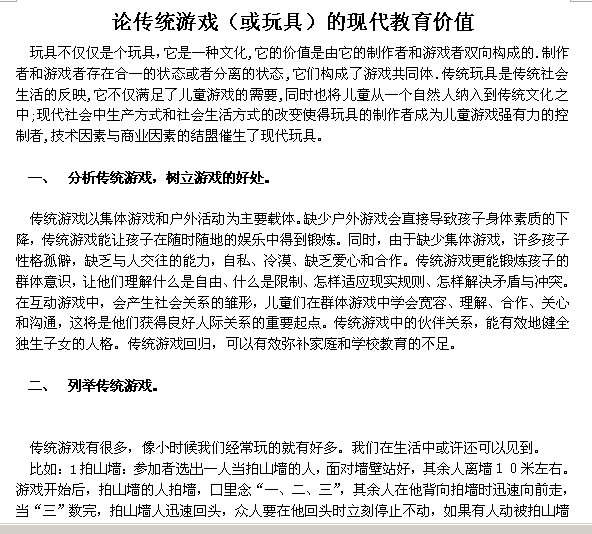 论传统游戏（或玩具）的现代教育价值

玩具不仅仅是个玩具，它是一种文化，它的价值是由它的制作者和游戏者双向构成的．制作者和游戏者存在合一的状态或者分离的状态，它们构成了游戏共同体．传统玩具是传统社会生活的反映，它不仅满足了儿童游戏的需要，同时也将儿童从一个自然人纳入到传统文化之中；现代社会中生产方式和社会生活方式的改变使得玩具的制作者成为儿童游戏强有力的控制者，技术因素与商业因素的结盟催生了现代玩具。

一、　分析传统游戏，树立游戏的好处。

传统游戏以集体游戏和户外活动为主要载体。缺少户外游戏会直接导致孩子身体素质的下降，传统游戏能让孩子在随时随地的娱乐中得到锻炼。同时，由于缺少集体游戏，许多孩子性格孤僻，缺乏与人交往的能力，自私、冷漠、缺乏爱心和合作。传统游戏更能锻炼孩子的群体意识，让他们理解什么是自由、什么是限制、怎样适应现实规则、怎样解决矛盾与冲突。在互动游戏中，会产生社会关系的雏形，儿童们在群体游戏中学会宽容、理解、合作、关心和沟通，这将是他们获得良好人际关系的重要起点。传统游戏中的伙伴关系，能有效地健全独生子女的人格。传统游戏回归，可以有效弥补家庭和学校教育的不足。

二、　列举传统游戏。

传统游戏有很多，像小时候我们经常玩的就有好多。我们在生活中或许还可以见到。

比如：1拍山墙：参加者选出一人当拍山墙的人，面对墙壁站好，其余人离墙１０米左右。游戏开始后，拍山墙的人拍墙，口里念“一、二、三”，其余人在他背向拍墙时迅速向前走，当“三”数完，拍山墙人迅速回头，众人要在他回头时立刻停止不动，如果有人动被拍山墙